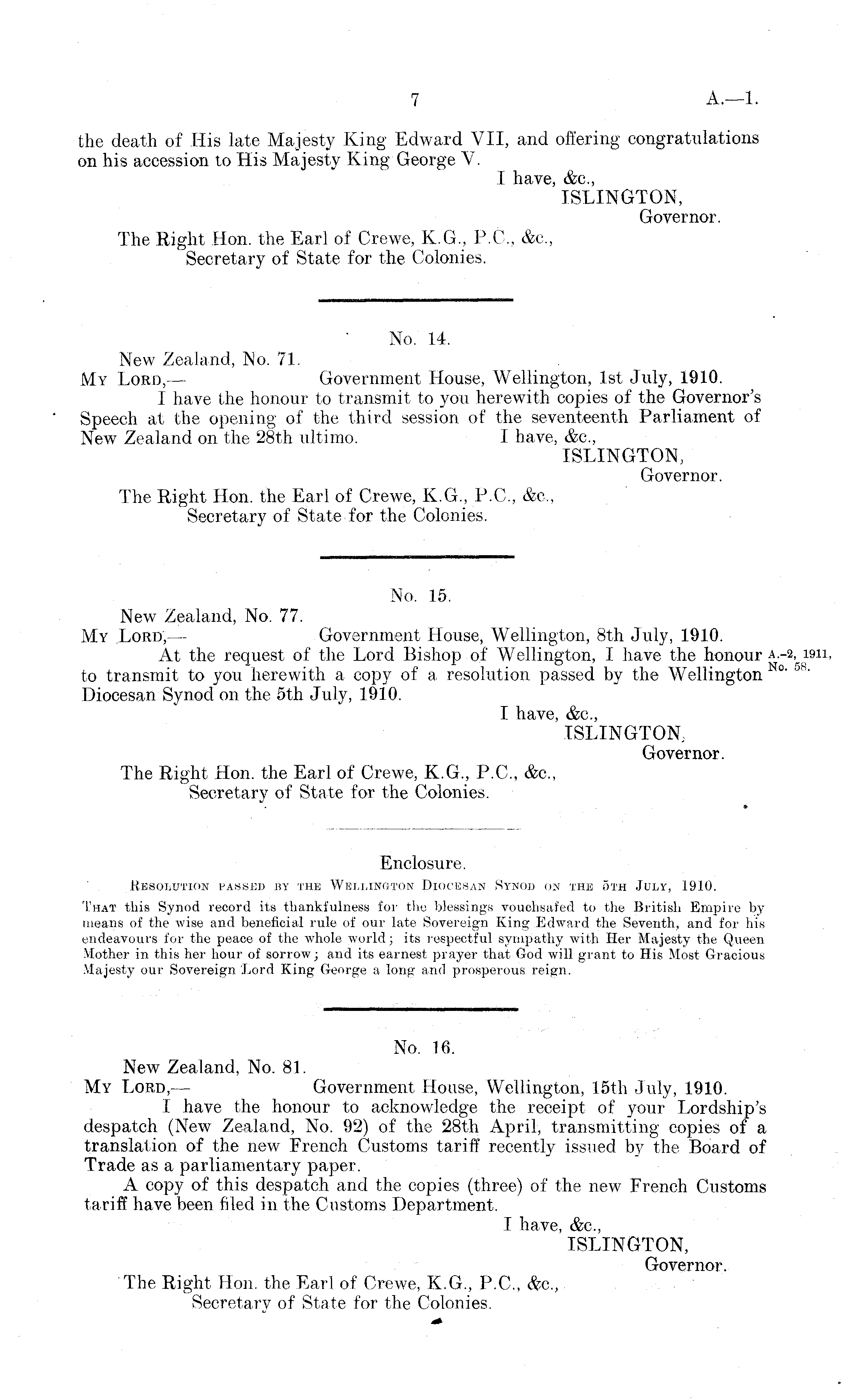 7

A.—1.

the death of His late Majesty King Edward VII, and offering congratulations on his accession to His Majesty King George V.

I have, &c.,
ISLINGTON,
Governor.

The Right Hon. the Earl of Crewe, K.G., P.C., &c.,
Secretary of State for the Colonies.

No. 14.

New Zealand, No. 71.
My Lord,— Government House, Wellington, 1st July, 1910.

I have the honour to transmit to you herewith copies of the Governor's Speech at the opening of the third session of the seventeenth Parliament of New Zealand on the 28th ultimo.

I have, &c.,
ISLINGTON,
Governor.

The Right Hon. the Earl of Crewe, K.G., P.C., &c.,
Secretary of State for the Colonies.

No. 15.

New Zealand, No. 77.
My Lord,— Government House, Wellington, 8th July, 1910.

At the request of the Lord Bishop of Wellington, I have the honour to transmit to you herewith a copy of a resolution passed by the Wellington Diocesan Synod on the 5th July, 1910.

A.-2, 1911, No. 58.

I have, &c.,
ISLINGTON,
Governor.

The Right Hon. the Earl of Crewe, K.G., P.C., &c.,
Secretary of State for the Colonies.

Enclosure.

Resolution passed by the Wellington Diocesan Synod on the 5th July, 1910.

That this Synod record its thankfulness for the blessings vouchsafed to the British Empire by means of the wise and beneficial rule of our late Sovereign King Edward the Seventh, and for his endeavours for the peace of the whole world; its respectful sympathy with Her Majesty the Queen Mother in this her hour of sorrow; and its earnest prayer that God will grant to His Most Gracious Majesty our Sovereign Lord King George a long and prosperous reign.

No. 16.

New Zealand, No. 81.
My Lord,— Government House, Wellington, 15th July, 1910.

I have the honour to acknowledge the receipt of your Lordship's despatch (New Zealand, No. 92) of the 28th April, transmitting copies of a translation of the new French Customs tariff recently issued by the Board of Trade as a parliamentary paper.

A copy of this despatch and the copies (three) of the new French Customs tariff have been filed in the Customs Department.

I have, &c.,
ISLINGTON,
Governor.

The Right Hon. the Earl of Crewe, K.G., P.C., &c.,
Secretary of State for the Colonies.